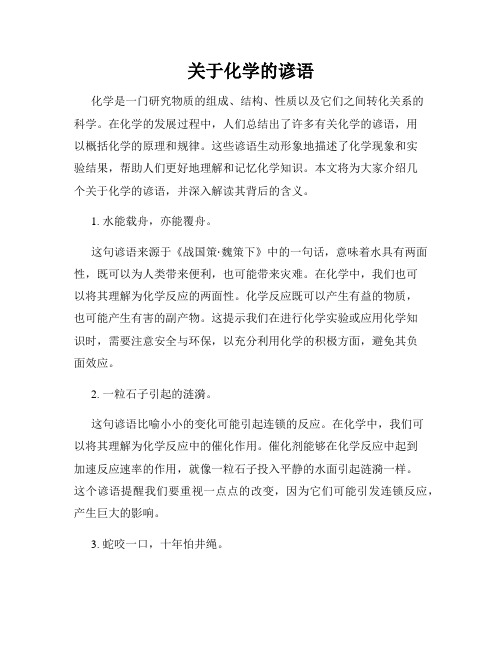 关于化学的谚语

化学是一门研究物质的组成、结构、性质以及它们之间转化关系的科学。在化学的发展过程中，人们总结出了许多有关化学的谚语，用以概括化学的原理和规律。这些谚语生动形象地描述了化学现象和实验结果，帮助人们更好地理解和记忆化学知识。本文将为大家介绍几个关于化学的谚语，并深入解读其背后的含义。

1. 水能载舟，亦能覆舟。

这句谚语来源于《战国策·魏策下》中的一句话，意味着水具有两面性，既可以为人类带来便利，也可能带来灾难。在化学中，我们也可以将其理解为化学反应的两面性。化学反应既可以产生有益的物质，也可能产生有害的副产物。这提示我们在进行化学实验或应用化学知识时，需要注意安全与环保，以充分利用化学的积极方面，避免其负面效应。

2. 一粒石子引起的涟漪。

这句谚语比喻小小的变化可能引起连锁的反应。在化学中，我们可以将其理解为化学反应中的催化作用。催化剂能够在化学反应中起到加速反应速率的作用，就像一粒石子投入平静的水面引起涟漪一样。这个谚语提醒我们要重视一点点的改变，因为它们可能引发连锁反应，产生巨大的影响。

3. 蛇咬一口，十年怕井绳。